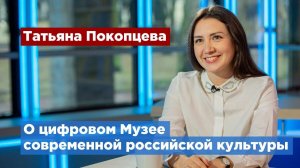 Татьяна Покопцева

О цифровом Музее современной российской культуры